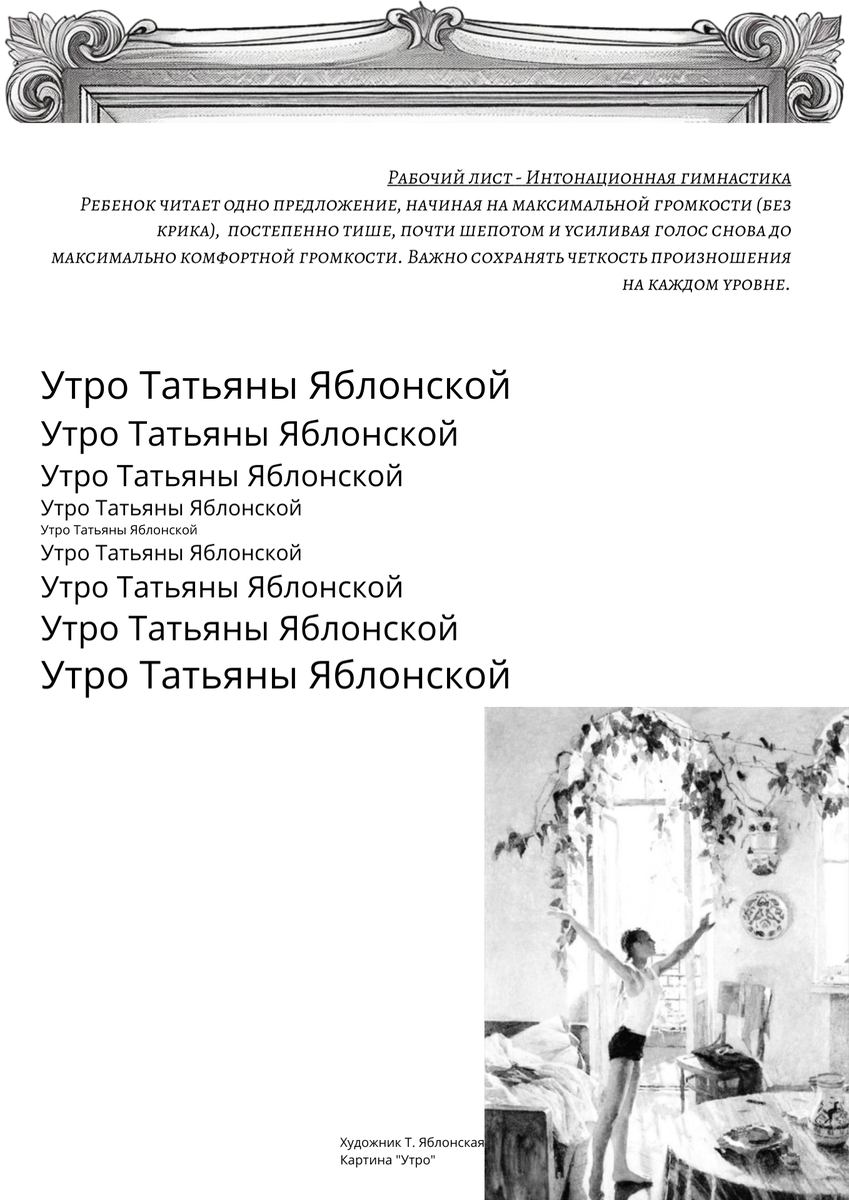 Рабочий лист - Интонационная гимнастика
Ребенок читает одно предложение, начиная на максимальной громкости (без крика), постепенно тише, почти шепотом и усиливая голос снова до максимально комфортной громкости. Важно сохранять четкость произношения на каждом уровне.

Утро Татьяны Яблонской
Утро Татьяны Яблонской
Утро Татьяны Яблонской
Утро Татьяны Яблонской
Утро Татьяны Яблонской
Утро Татьяны Яблонской
Утро Татьяны Яблонской
Утро Татьяны Яблонской
Утро Татьяны Яблонской

Художник Т. Яблонская
Картина "Утро"